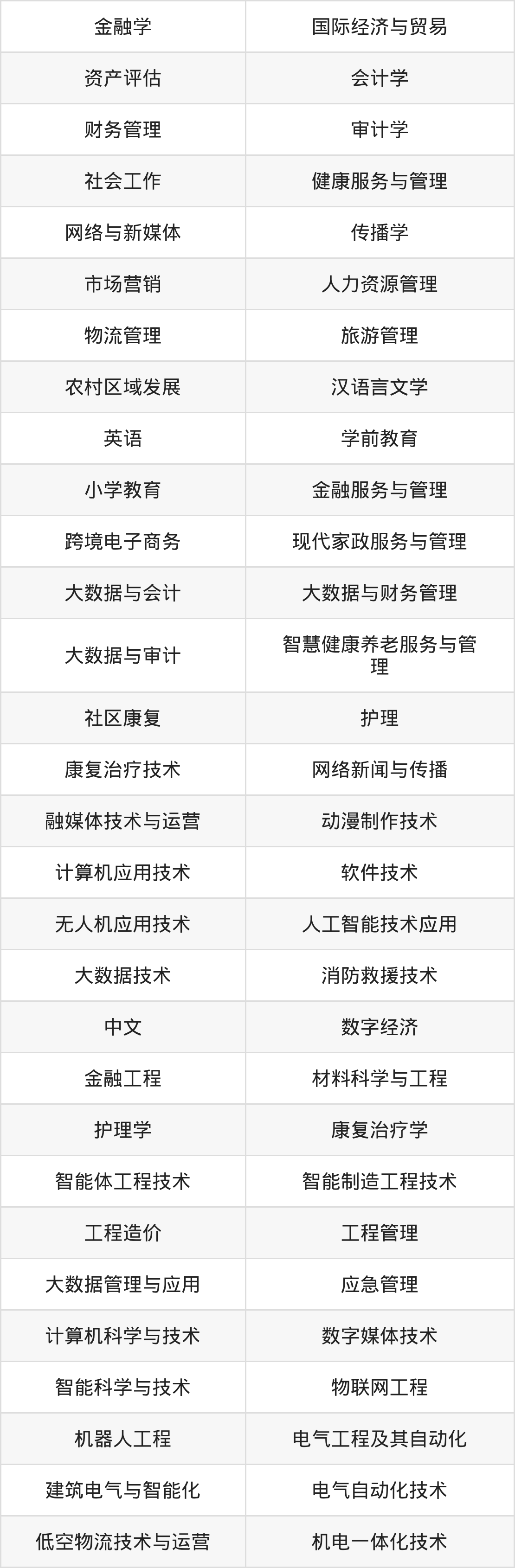 | 金融学 | 国际经济与贸易 |
|---|---|
| 资产评估 | 会计学 |
| 财务管理 | 审计学 |
| 社会工作 | 健康服务与管理 |
| 网络与新媒体 | 传播学 |
| 市场营销 | 人力资源管理 |
| 物流管理 | 旅游管理 |
| 农村区域发展 | 汉语言文学 |
| 英语 | 学前教育 |
| 小学教育 | 金融服务与管理 |
| 跨境电子商务 | 现代家政服务与管理 |
| 大数据与会计 | 大数据与财务管理 |
| 大数据与审计 | 智慧健康养老服务与管理 |
| 社区康复 | 护理 |
| 康复治疗技术 | 网络新闻与传播 |
| 融媒体技术与运营 | 动漫制作技术 |
| 计算机应用技术 | 软件技术 |
| 无人机应用技术 | 人工智能技术应用 |
| 大数据技术 | 消防救援技术 |
| 中文 | 数字经济 |
| 金融工程 | 材料科学与工程 |
| 护理学 | 康复治疗学 |
| 智能体工程技术 | 智能制造工程技术 |
| 工程造价 | 工程管理 |
| 大数据管理与应用 | 应急管理 |
| 计算机科学与技术 | 数字媒体技术 |
| 智能科学与技术 | 物联网工程 |
| 机器人工程 | 电气工程及其自动化 |
| 建筑电气与智能化 | 电气自动化技术 |
| 低空物流技术与运营 | 机电一体化技术 |